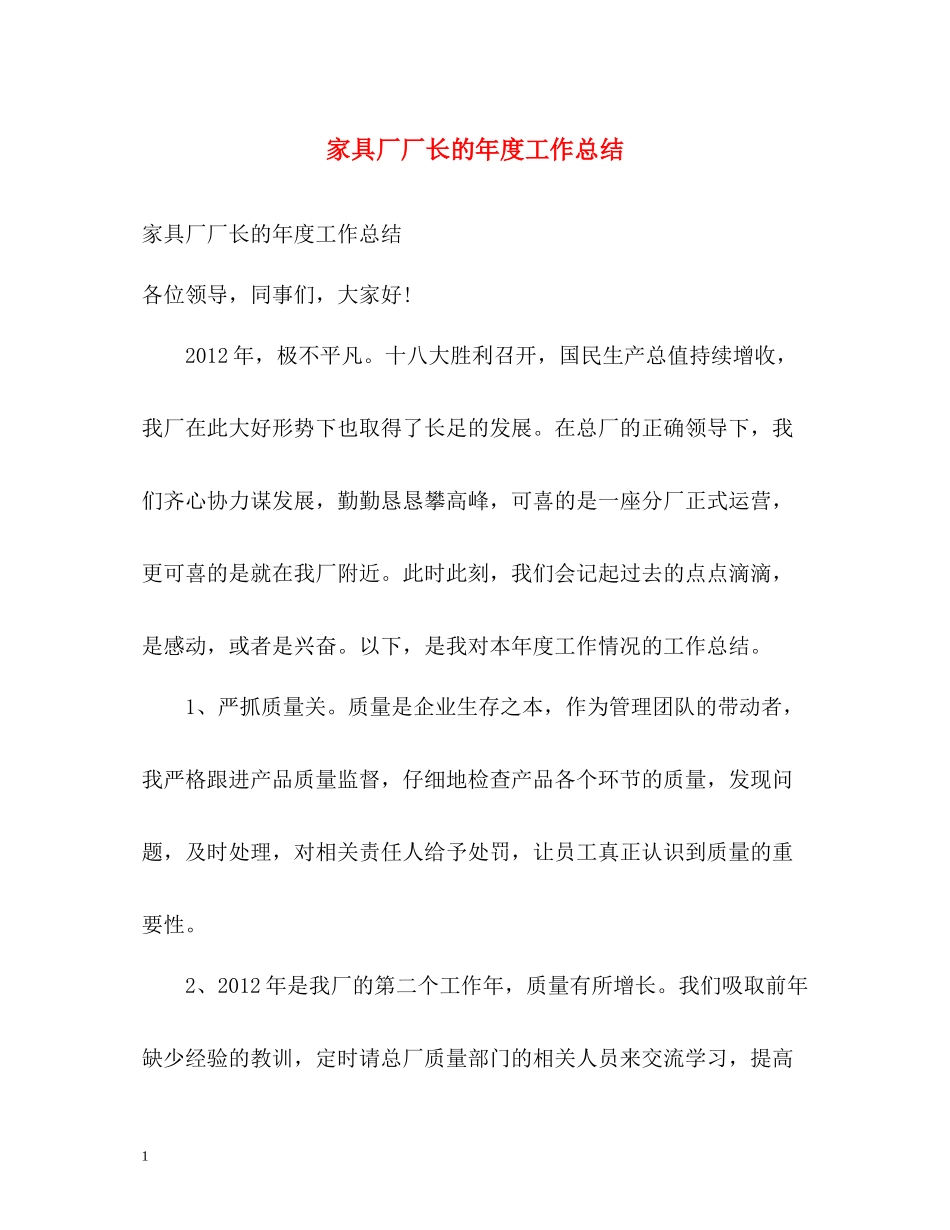 家具厂厂长的年度工作总结

家具厂厂长的年度工作总结

各位领导，同事们，大家好!

2012年，极不平凡。十八大胜利召开，国民生产总值持续增收，我厂在此大好形势下也取得了长足的发展。在总厂的正确领导下，我们齐心协力谋发展，勤勤恳恳攀高峰，可喜的是一座分厂正式运营，更可喜的是就在我厂附近。此时此刻，我们会记起过去的点点滴滴，是感动，或者是兴奋。以下，是我对本年度工作情况的工作总结。

1、严抓质量关。质量是企业生存之本，作为管理团队的带动者，我严格跟进产品质量监督，仔细地检查产品各个环节的质量，发现问题，及时处理，对相关责任人给予处罚，让员工真正认识到质量的重要性。

2、2012年是我厂的第二个工作年，质量有所增长。我们吸取前年缺少经验的教训，定时请总厂质量部门的相关人员来交流学习，提高

1